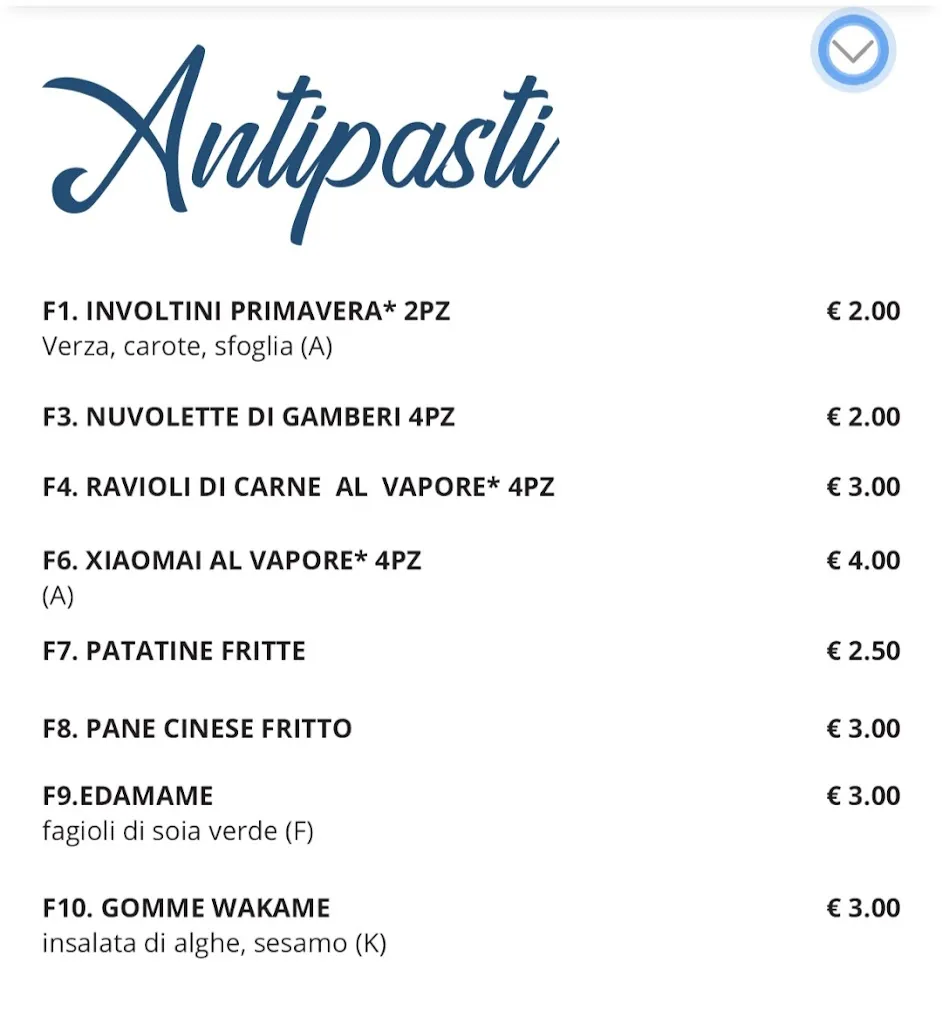 Antipasti

F1. INVOLTINI PRIMAVERA* 2PZ € 2.00
Verza, carote, sfoglia (A)

F3. NUVOLETTE DI GAMBERI 4PZ € 2.00

F4. RAVIOLI DI CARNE AL VAPORE* 4PZ € 3.00

F6. XIAOMAI AL VAPORE* 4PZ € 4.00
(A)

F7. PATATINE FRITTE € 2.50

F8. PANE CINESE FRITTO € 3.00

F9.EDAMAME € 3.00
fagioli di soia verde (F)

F10. GOMME WAKAME € 3.00
insalata di alghe, sesamo (K)